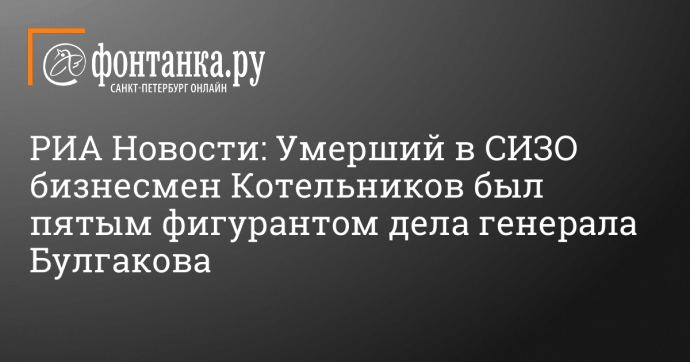 фонтанка.ру
САНКТ-ПЕТЕРБУРГ ОНЛАЙН

РИА Новости: Умерший в СИЗО бизнесмен Котельников был пятым фигурантом дела генерала Булгакова